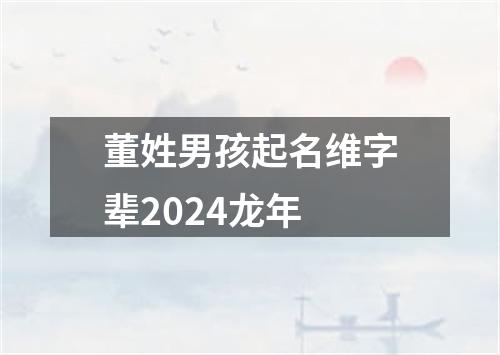 董姓男孩起名维字辈2024龙年